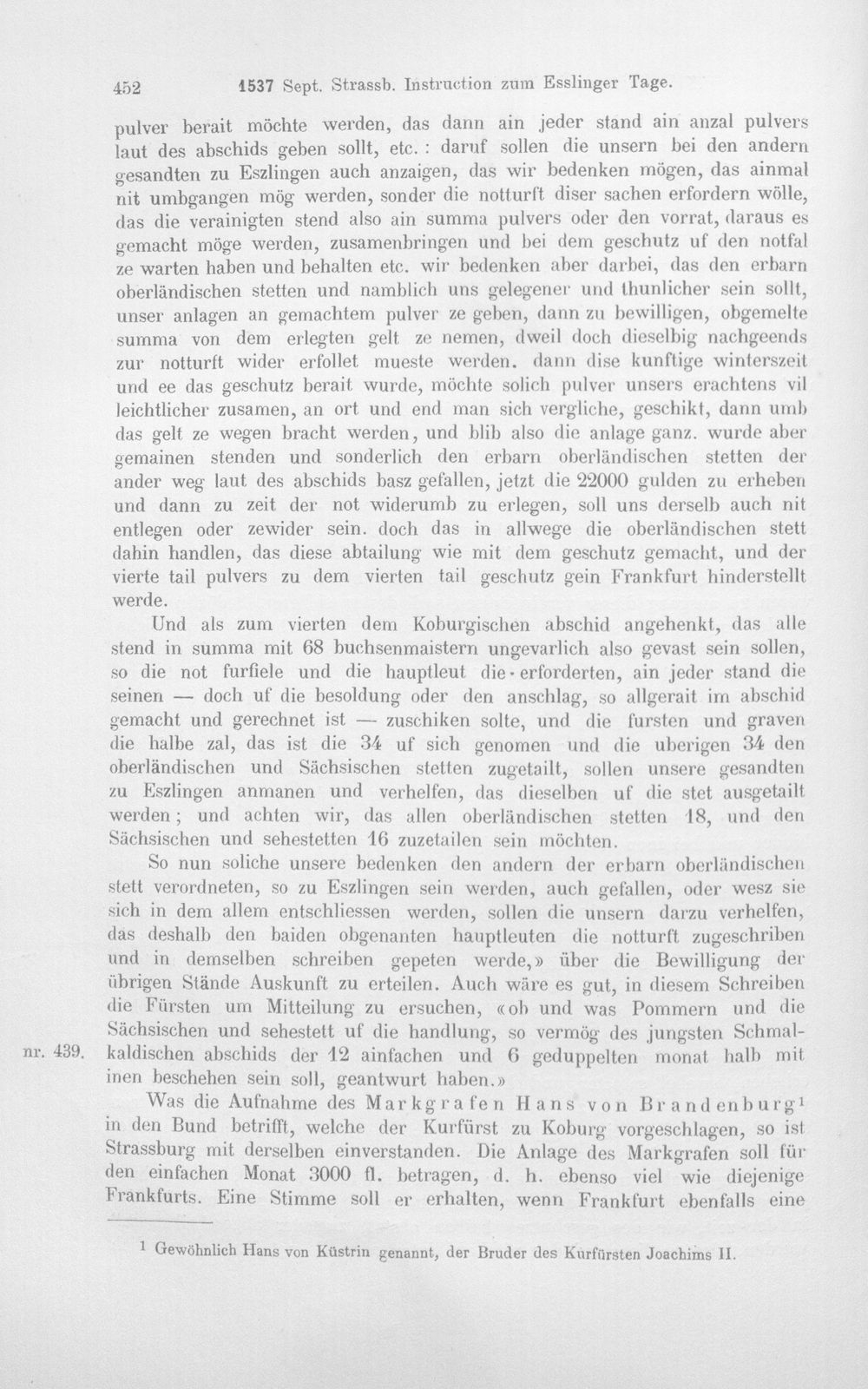 452 1537 Sept. Strassb. Instruction zum Esslinger Tage.

pulver berait möchte werden, das dann ain jeder stand ain anzal pulvers laut des abschids geben sollt, etc. : daruf sollen die unsern bei den andern gesandten zu Eszlingen auch anzaigen, das wir bedenken mögen, das ainmal nit umbgangen mög werden, sonder die notturft diser sachen erfordern wölle, das die verainigten stend also ain summa pulvers oder den vorrat, daraus es gemacht möge werden, zusamenbringen und bei dem geschutz uf den notfal ze warten haben und behalten etc. wir bedenken aber darbei, das den erbarn oberländischen stetten und namblich uns gelegener und thunlicher sein sollt, unser anlagen an gemachtem pulver ze geben, dann zu bewilligen, obgemelte summa von dem erlegten gelt ze nemen, dweil doch dieselbig nachgeends zur notturft wider erfollet mueste werden. dann dise kunftige winterszeit und ee das geschutz berait wurde, möchte solich pulver unsers erachtens vil leichtlicher zusamen, an ort und end man sich vergliche, geschikt, dann umb das gelt ze wegen bracht werden, und blib also die anlage ganz. wurde aber gemainen stenden und sonderlich den erbarn oberländischen stetten der ander weg laut des abschids basz gefallen, jetzt die 22000 gulden zu erheben und dann zu zeit der not widerumb zu erlegen, soll uns derselb auch nit entlegen oder zewider sein. doch das in allwege die oberländischen stett dahin handlen, das diese abtailung wie mit dem geschutz gemacht, und der vierte tail pulvers zu dem vierten tail geschutz gein Frankfurt hinderstellt werde.

Und als zum vierten dem Koburgischen abschid angehenkt, das alle stend in summa mit 68 buchsenmaistern ungevarlich also gevast sein sollen, so die not furfiele und die hauptleut die erforderten, ain jeder stand die seinen — doch uf die besoldung oder den anschlag, so allgerait im abschid gemacht und gerechnet ist — zuschiken solte, und die fursten und graven die halbe zal, das ist die 34 uf sich genomen und die uberigen 34 den oberländischen und Sächsischen stetten zugetailt, sollen unsere gesandten zu Eszlingen anmanen und verhelfen, das dieselben uf die stet ausgetailt werden; und achten wir, das allen oberländischen stetten 18, und den Sächsischen und sehestetten 16 zuzetailen sein möchten.

So nun soliche unsere bedenken den andern der erbarn oberländischen stett verordneten, so zu Eszlingen sein werden, auch gefallen, oder wesz sie sich in dem allem entschliessen werden, sollen die unsern darzu verhelfen, das deshalb den baiden obgenanten hauptleuten die notturft zugeschriben und in demselben schreiben gepeten werde,» über die Bewilligung der übrigen Stände Auskunft zu erteilen. Auch wäre es gut, in diesem Schreiben die Fürsten um Mitteilung zu ersuchen, «ob und was Pommern und die Sächsischen und sehestett uf die handlung, so vermög des jungsten Schmalkaldischen abschids der 12 ainfachen und 6 geduppelten monat halb mit inen beschehen sein soll, geantwurt haben.»

nr. 439.

Was die Aufnahme des Markgrafen Hans von Brandenburg$^{1}$ in den Bund betrifft, welche der Kurfürst zu Koburg vorgeschlagen, so ist Strassburg mit derselben einverstanden. Die Anlage des Markgrafen soll für den einfachen Monat 3000 fl. betragen, d. h. ebenso viel wie diejenige Frankfurts. Eine Stimme soll er erhalten, wenn Frankfurt ebenfalls eine

$^{1}$ Gewöhnlich Hans von Küstrin genannt, der Bruder des Kurfürsten Joachims II.